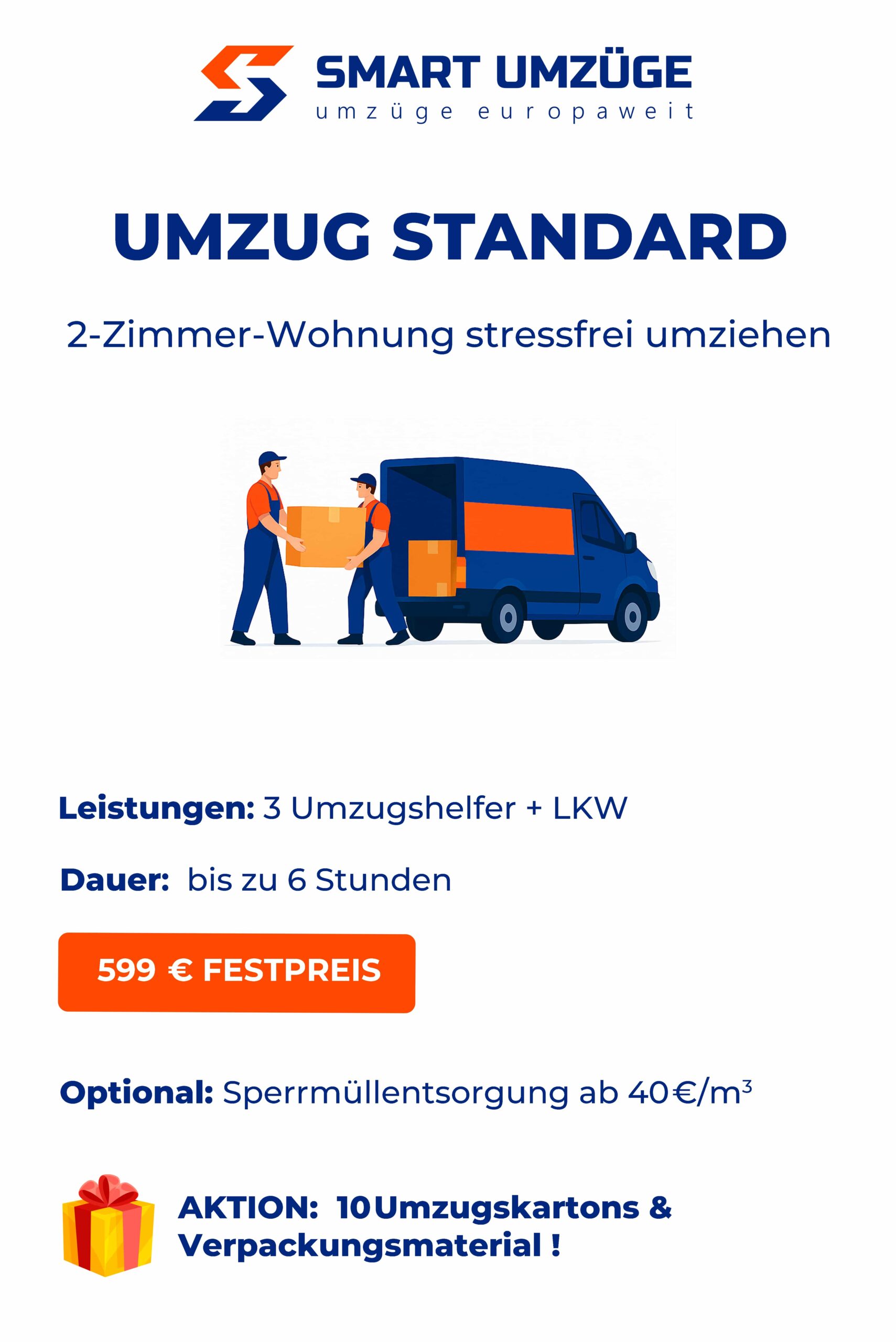 SMART UMZÜGE
umzüge europaweit

UMZUG STANDARD

2-Zimmer-Wohnung stressfrei umziehen

Leistungen: 3 Umzugshelfer + LKW

Dauer: bis zu 6 Stunden

599 € FESTPREIS

Optional: Sperrmüllentsorgung ab 40€/m³

AKTION: 10 Umzugskartons & Verpackungsmaterial !